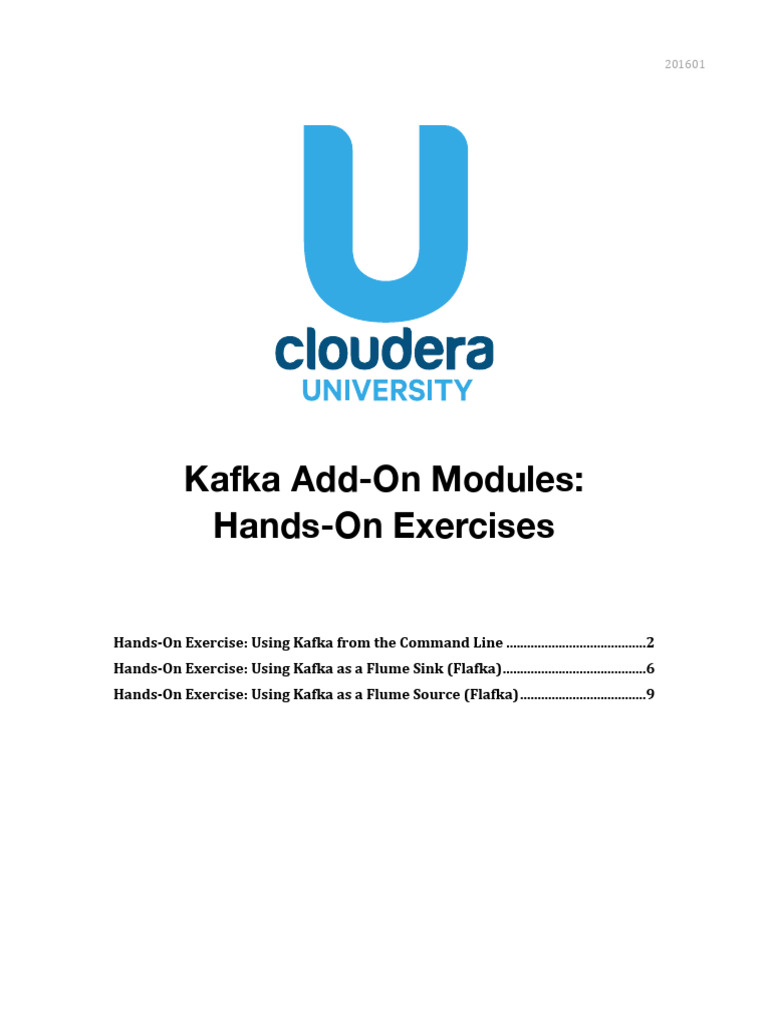 201601

cloudera
UNIVERSITY

Kafka Add-On Modules:
Hands-On Exercises

Hands-On Exercise: Using Kafka from the Command Line ........................................2
Hands-On Exercise: Using Kafka as a Flume Sink (Flafka)........................................6
Hands-On Exercise: Using Kafka as a Flume Source (Flafka)...................................9